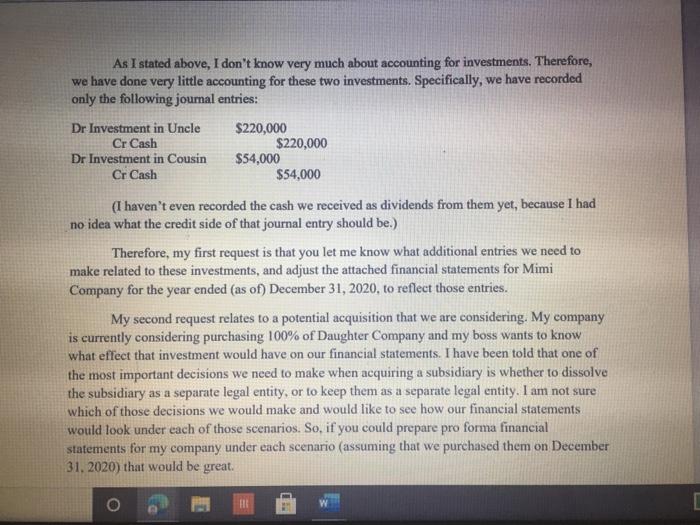 As I stated above, I don't know very much about accounting for investments. Therefore, we have done very little accounting for these two investments. Specifically, we have recorded only the following journal entries:

Dr Investment in Uncle $220,000
Cr Cash $220,000
Dr Investment in Cousin $54,000
Cr Cash $54,000

(I haven't even recorded the cash we received as dividends from them yet, because I had no idea what the credit side of that journal entry should be.)

Therefore, my first request is that you let me know what additional entries we need to make related to these investments, and adjust the attached financial statements for Mimi Company for the year ended (as of) December 31, 2020, to reflect those entries.

My second request relates to a potential acquisition that we are considering. My company is currently considering purchasing 100% of Daughter Company and my boss wants to know what effect that investment would have on our financial statements. I have been told that one of the most important decisions we need to make when acquiring a subsidiary is whether to dissolve the subsidiary as a separate legal entity, or to keep them as a separate legal entity. I am not sure which of those decisions we would make and would like to see how our financial statements would look under each of those scenarios. So, if you could prepare pro forma financial statements for my company under each scenario (assuming that we purchased them on December 31, 2020) that would be great.